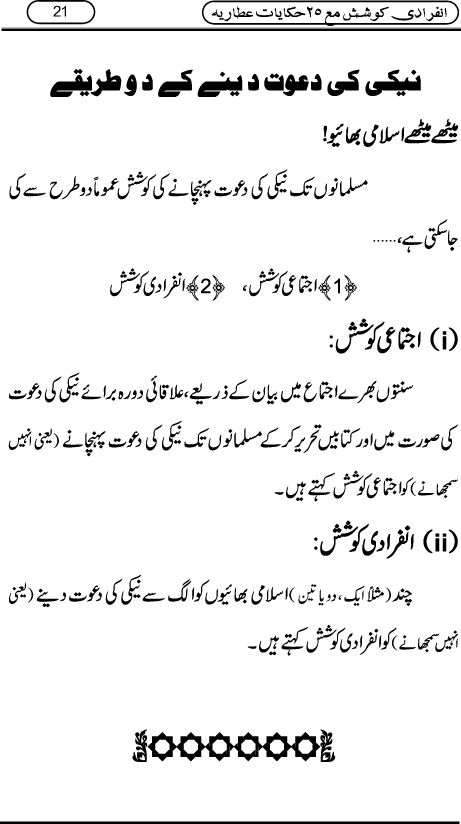 انفرادی کوشش مع ۲۵ حکایات عطاریہ

21

نیکی کی دعوت دینے کے دو طریقے

میٹھے میٹھے اسلامی بھائیو!

مسلمانوں تک نیکی کی دعوت پہنچانے کی کوشش عموماً دو طرح سے کی جاسکتی ہے،......

﴿1﴾ اجتماعی کوشش، ﴿2﴾ انفرادی کوشش

(i) اجتماعی کوشش:

سنتوں بھرے اجتماع میں بیان کے ذریعے، علاقائی دورہ برائے نیکی کی دعوت کی صورت میں اور کتابیں تحریر کر کے مسلمانوں تک نیکی کی دعوت پہنچانے (یعنی انہیں سمجھانے) کو اجتماعی کوشش کہتے ہیں۔

(ii) انفرادی کوشش:

چند (مثلاً ایک، دو یا تین) اسلامی بھائیوں کو الگ سے نیکی کی دعوت دینے (یعنی انہیں سمجھانے) کو انفرادی کوشش کہتے ہیں۔